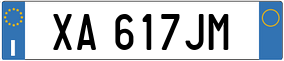 I

XA 617JM